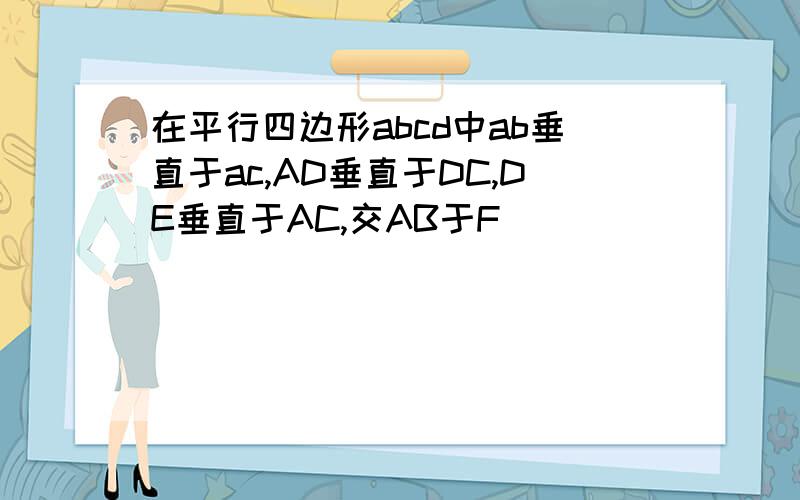 在平行四边形abcd中ab垂直于ac,AD垂直于DC,DE垂直于AC,交AB于F